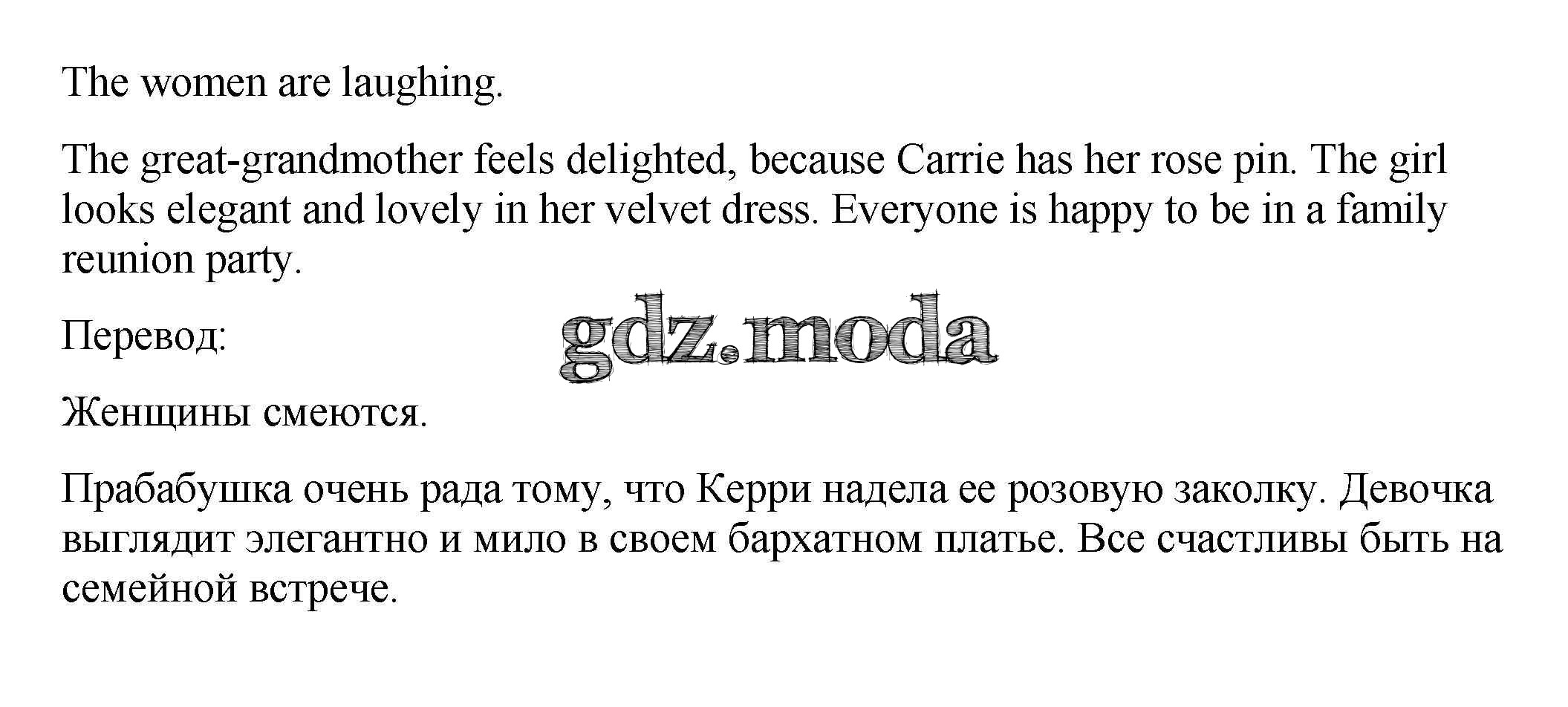 The women are laughing.

The great-grandmother feels delighted, because Carrie has her rose pin. The girl looks elegant and lovely in her velvet dress. Everyone is happy to be in a family reunion party.

Перевод:

Женщины смеются.

Прабабушка очень рада тому, что Керри надела ее розовую заколку. Девочка выглядит элегантно и мило в своем бархатном платье. Все счастливы быть на семейной встрече.

gdz.moda